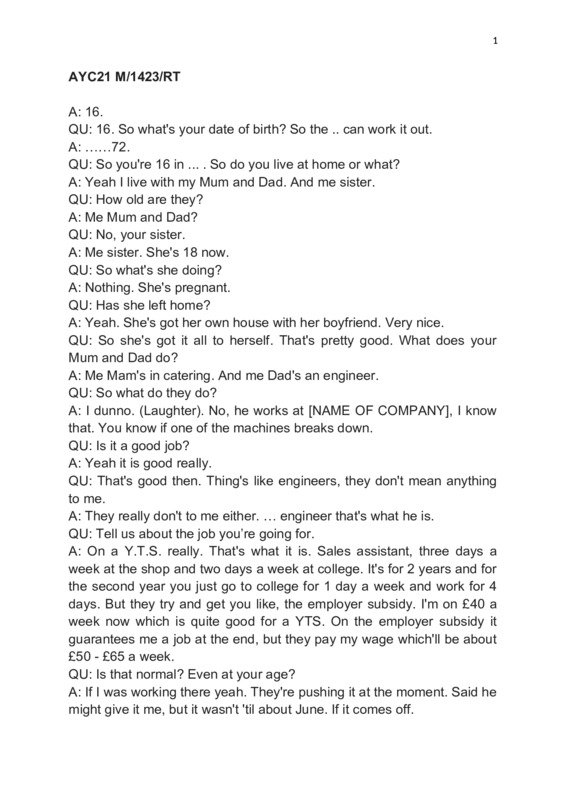 1

AYC21 M/1423/RT

A: 16.
QU: 16. So what's your date of birth? So the .. can work it out.
A: ……72.
QU: So you're 16 in … . So do you live at home or what?
A: Yeah I live with my Mum and Dad. And me sister.
QU: How old are they?
A: Me Mum and Dad?
QU: No, your sister.
A: Me sister. She's 18 now.
QU: So what's she doing?
A: Nothing. She's pregnant.
QU: Has she left home?
A: Yeah. She's got her own house with her boyfriend. Very nice.
QU: So she's got it all to herself. That's pretty good. What does your Mum and Dad do?
A: Me Mam's in catering. And me Dad's an engineer.
QU: So what do they do?
A: I dunno. (Laughter). No, he works at [NAME OF COMPANY], I know that. You know if one of the machines breaks down.
QU: Is it a good job?
A: Yeah it is good really.
QU: That's good then. Thing's like engineers, they don't mean anything to me.
A: They really don't to me either. … engineer that's what he is.
QU: Tell us about the job you're going for.
A: On a Y.T.S. really. That's what it is. Sales assistant, three days a week at the shop and two days a week at college. It's for 2 years and for the second year you just go to college for 1 day a week and work for 4 days. But they try and get you like, the employer subsidy. I'm on £40 a week now which is quite good for a YTS. On the employer subsidy it guarantees me a job at the end, but they pay my wage which'll be about £50 - £65 a week.
QU: Is that normal? Even at your age?
A: If I was working there yeah. They're pushing it at the moment. Said he might give it me, but it wasn't 'til about June. If it comes off.